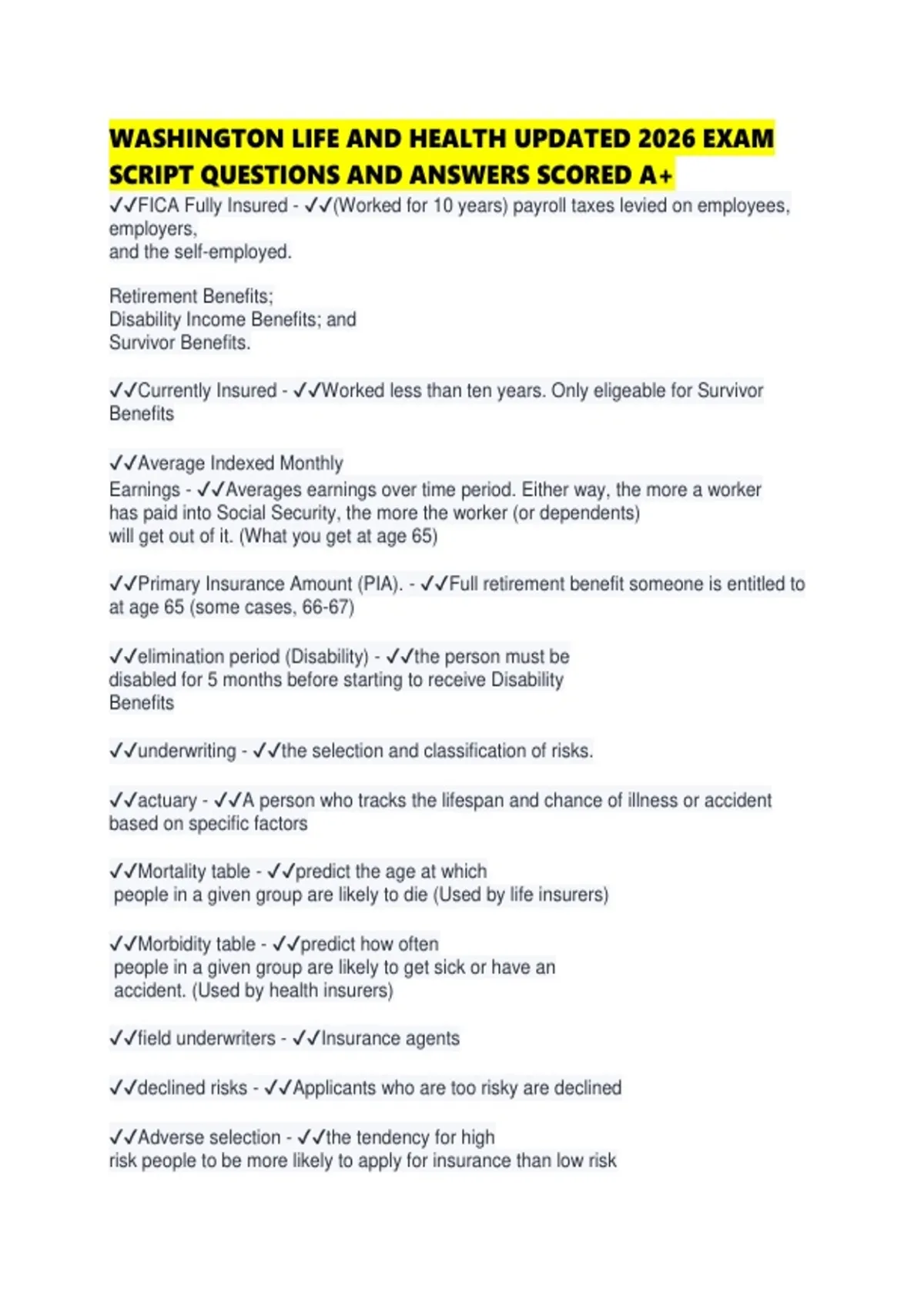 WASHINGTON LIFE AND HEALTH UPDATED 2026 EXAM SCRIPT QUESTIONS AND ANSWERS SCORED A+

✓✓FICA Fully Insured - ✓✓(Worked for 10 years) payroll taxes levied on employees, employers,
and the self-employed.

Retirement Benefits;
Disability Income Benefits; and
Survivor Benefits.

✓✓Currently Insured - ✓✓Worked less than ten years. Only eligeable for Survivor Benefits

✓✓Average Indexed Monthly
Earnings - ✓✓Averages earnings over time period. Either way, the more a worker has paid into Social Security, the more the worker (or dependents) will get out of it. (What you get at age 65)

✓✓Primary Insurance Amount (PIA). - ✓✓Full retirement benefit someone is entitled to at age 65 (some cases, 66-67)

✓✓elimination period (Disability) - ✓✓the person must be disabled for 5 months before starting to receive Disability Benefits

✓✓underwriting - ✓✓the selection and classification of risks.

✓✓actuary - ✓✓A person who tracks the lifespan and chance of illness or accident based on specific factors

✓✓Mortality table - ✓✓predict the age at which people in a given group are likely to die (Used by life insurers)

✓✓Morbidity table - ✓✓predict how often people in a given group are likely to get sick or have an accident. (Used by health insurers)

✓✓field underwriters - ✓✓Insurance agents

✓✓declined risks - ✓✓Applicants who are too risky are declined

✓✓Adverse selection - ✓✓the tendency for high risk people to be more likely to apply for insurance than low risk